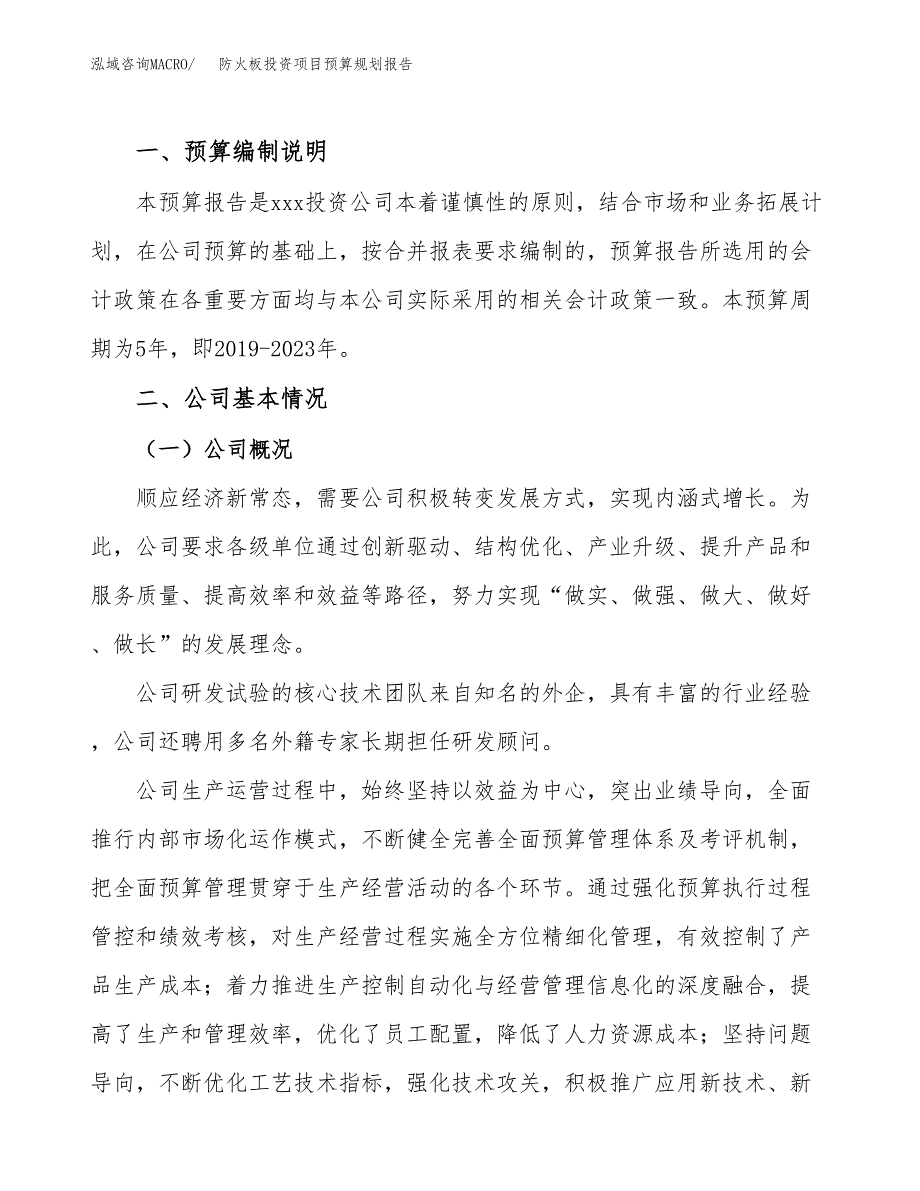 泓域咨询MACRO/　防火板投资项目预算规划报告

一、预算编制说明

本预算报告是xxx投资公司本着谨慎性的原则，结合市场和业务拓展计划，在公司预算的基础上，按合并报表要求编制的，预算报告所选用的会计政策在各重要方面均与本公司实际采用的相关会计政策一致。本预算周期为5年，即2019-2023年。

二、公司基本情况

（一）公司概况

顺应经济新常态，需要公司积极转变发展方式，实现内涵式增长。为此，公司要求各级单位通过创新驱动、结构优化、产业升级、提升产品和服务质量、提高效率和效益等路径，努力实现“做实、做强、做大、做好、做长”的发展理念。

公司研发试验的核心技术团队来自知名的外企，具有丰富的行业经验，公司还聘用多名外籍专家长期担任研发顾问。

公司生产运营过程中，始终坚持以效益为中心，突出业绩导向，全面推行内部市场化运作模式，不断健全完善全面预算管理体系及考评机制，把全面预算管理贯穿于生产经营活动的各个环节。通过强化预算执行过程管控和绩效考核，对生产经营过程实施全方位精细化管理，有效控制了产品生产成本；着力推进生产控制自动化与经营管理信息化的深度融合，提高了生产和管理效率，优化了员工配置，降低了人力资源成本；坚持问题导向，不断优化工艺技术指标，强化技术攻关，积极推广应用新技术、新